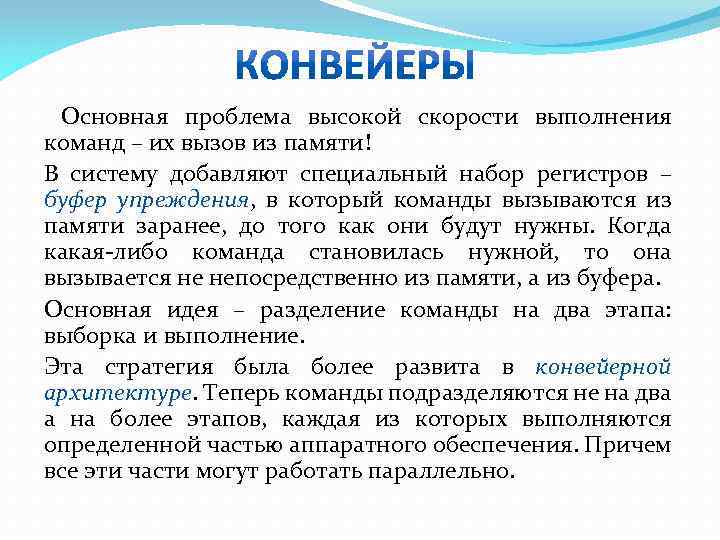 КОНВЕЙЕРЫ

Основная проблема высокой скорости выполнения команд – их вызов из памяти!

В систему добавляют специальный набор регистров – буфер упреждения, в который команды вызываются из памяти заранее, до того как они будут нужны. Когда какая-либо команда становилась нужной, то она вызывается не непосредственно из памяти, а из буфера.

Основная идея – разделение команды на два этапа: выборка и выполнение.

Эта стратегия была более развита в конвейерной архитектуре. Теперь команды подразделяются не на два а на более этапов, каждая из которых выполняются определенной частью аппаратного обеспечения. Причем все эти части могут работать параллельно.